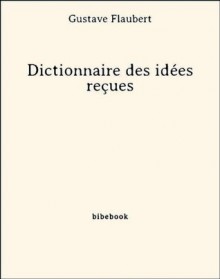 Gustave Flaubert

Dictionnaire des idées reçues

bibebook